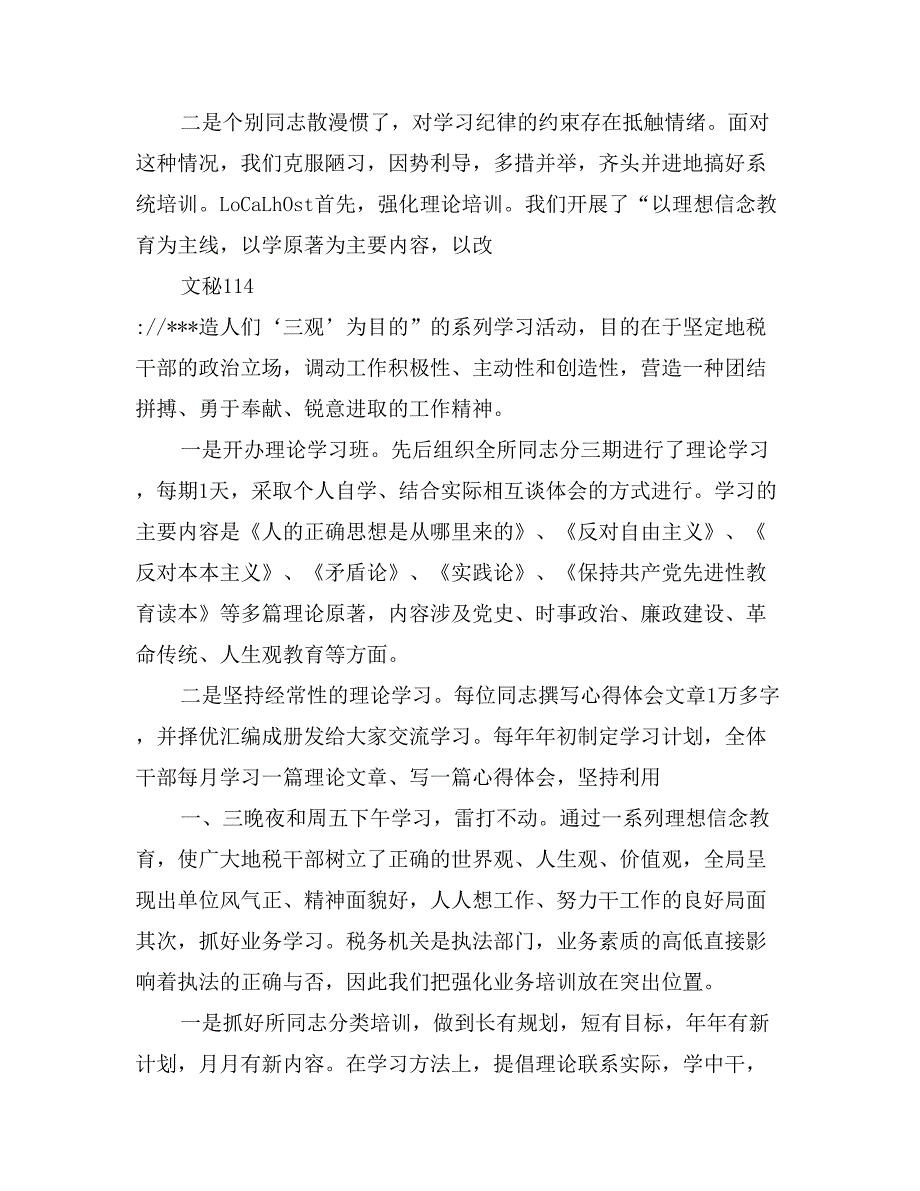 二是个别同志散漫惯了，对学习纪律的约束存在抵触情绪。面对这种情况，我们克服陋习，因势利导，多措并举，齐头并进地搞好系统培训。LoCaLhOst首先，强化理论培训。我们开展了“以理想信念教育为主线，以学原著为主要内容，以改

文秘114

://***造人们‘三观’为目的”的系列学习活动，目的在于坚定地税干部的政治立场，调动工作积极性、主动性和创造性，营造一种团结拼搏、勇于奉献、锐意进取的工作精神。

一是开办理论学习班。先后组织全所同志分三期进行了理论学习，每期1天，采取个人自学、结合实际相互谈体会的方式进行。学习的主要内容是《人的正确思想是从哪里来的》、《反对自由主义》、《反对本本主义》、《矛盾论》、《实践论》、《保持共产党先进性教育读本》等多篇理论原著，内容涉及党史、时事政治、廉政建设、革命传统、人生观教育等方面。

二是坚持经常性的理论学习。每位同志撰写心得体会文章1万多字，并择优汇编成册发给大家交流学习。每年年初制定学习计划，全体干部每月学习一篇理论文章、写一篇心得体会，坚持利用

一、三晚夜和周五下午学习，雷打不动。通过一系列理想信念教育，使广大地税干部树立了正确的世界观、人生观、价值观，全局呈现出单位风气正、精神面貌好，人人想工作、努力干工作的良好局面其次，抓好业务学习。税务机关是执法部门，业务素质的高低直接影响着执法的正确与否，因此我们把强化业务培训放在突出位置。

一是抓好所同志分类培训，做到长有规划，短有目标，年年有新计划，月月有新内容。在学习方法上，提倡理论联系实际，学中干，